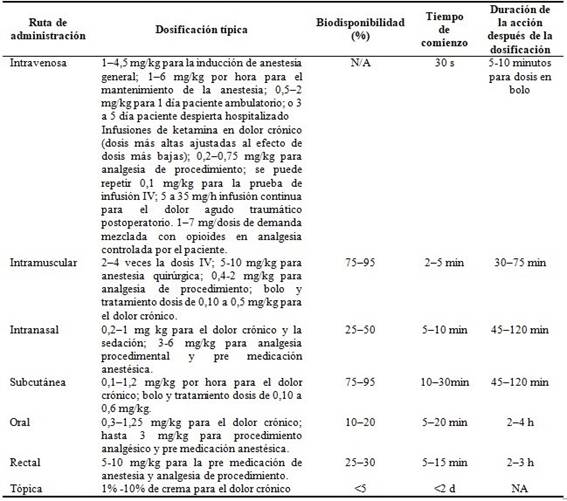 | Ruta de administración | Dosificación típica | Biodisponibilidad (%) | Tiempo de comienzo | Duración de la acción después de la dosificación |
|---|---|---|---|---|
| Intravenosa | 1–4,5 mg/kg para la inducción de anestesia general; 1–6 mg/kg por hora para el mantenimiento de la anestesia; 0,5–2 mg/kg para 1 día paciente ambulatorio; o 3 a 5 día paciente despierta hospitalizado Infusiones de ketamina en dolor crónico (dosis más altas ajustadas al efecto de dosis más bajas); 0,2–0,75 mg/kg para analgesia de procedimiento; se puede repetir 0,1 mg/kg para la prueba de infusión IV; 5 a 35 mg/h infusión continua para el dolor agudo traumático postoperatorio. 1–7 mg/dosis de demanda mezclada con opioides en analgesia controlada por el paciente. | N/A | 30 s | 5-10 minutos para dosis en bolo |
| Intramuscular | 2–4 veces la dosis IV; 5-10 mg/kg para anestesia quirúrgica; 0,4-2 mg/kg para analgesia de procedimiento; bolo y tratamiento dosis de 0,10 a 0,5 mg/kg para el dolor crónico. | 75–95 | 2–5 min | 30–75 min |
| Intranasal | 0,2–1 mg kg para el dolor crónico y la sedación; 3-6 mg/kg para analgesia procedimental y pre medicación anestésica. | 25–50 | 5–10 min | 45–120 min |
| Subcutánea | 0,1–1,2 mg/kg por hora para el dolor crónico; bolo y tratamiento dosis de 0,10 a 0,6 mg/kg. | 75–95 | 10–30min | 45–120 min |
| Oral | 0,3–1,25 mg/kg para el dolor crónico; hasta 3 mg/kg para procedimiento analgésico y pre medicación anestésica. | 10–20 | 5–20 min | 2–4 h |
| Rectal | 5-10 mg/kg para la pre medicación de anestesia y analgesia de procedimiento. | 25–30 | 5–15 min | 2–3 h |
| Tópica | 1% -10% de crema para el dolor crónico | <5 | <2 d | NA |